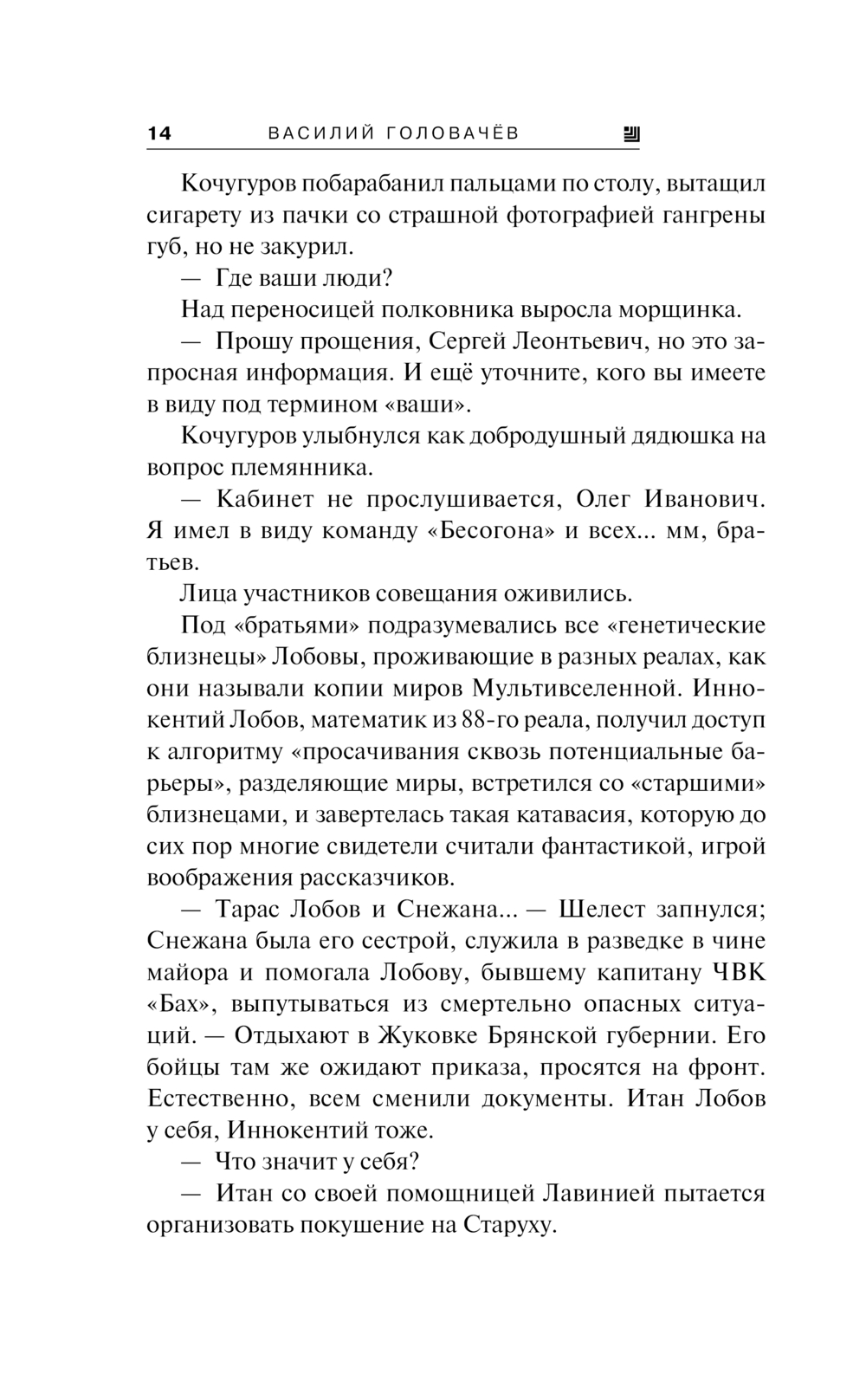 14 ВАСИЛИЙ ГОЛОВАЧЁВ

Кочугуров побарабанил пальцами по столу, вытащил сигарету из пачки со страшной фотографией гангрены губ, но не закурил.

— Где ваши люди?

Над переносицей полковника выросла морщинка.

— Прошу прощения, Сергей Леонтьевич, но это запросная информация. И ещё уточните, кого вы имеете в виду под термином «ваши».

Кочугуров улыбнулся как добродушный дядюшка на вопрос племянника.

— Кабинет не прослушивается, Олег Иванович. Я имел в виду команду «Бесогона» и всех... мм, братьев.

Лица участников совещания оживились.

Под «братьями» подразумевались все «генетические близнецы» Лобовы, проживающие в разных реалах, как они называли копии миров Мультивселенной. Иннокентий Лобов, математик из 88-го реала, получил доступ к алгоритму «просачивания сквозь потенциальные барьеры», разделяющие миры, встретился со «старшими» близнецами, и завертелась такая катавасия, которую до сих пор многие свидетели считали фантастикой, игрой воображения рассказчиков.

— Тарас Лобов и Снежана... — Шелест запнулся; Снежана была его сестрой, служила в разведке в чине майора и помогала Лобову, бывшему капитану ЧВК «Бах», выпутываться из смертельно опасных ситуаций. — Отдыхают в Жуковке Брянской губернии. Его бойцы там же ожидают приказа, просятся на фронт. Естественно, всем сменили документы. Итан Лобов у себя, Иннокентий тоже.

— Что значит у себя?

— Итан со своей помощницей Лавинией пытается организовать покушение на Старуху.